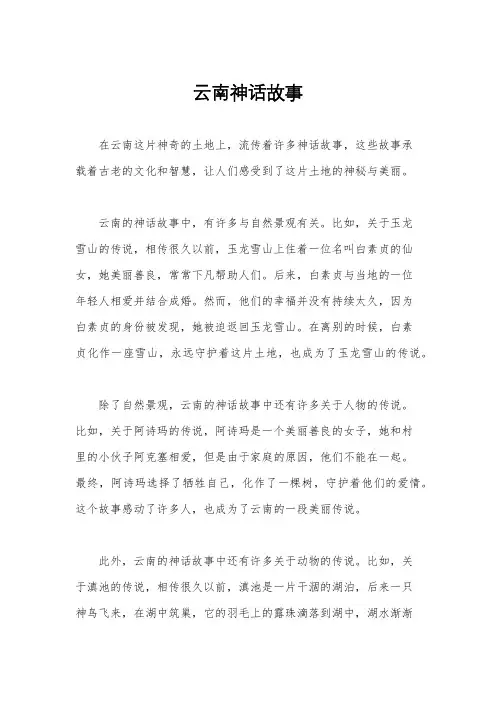 云南神话故事

在云南这片神奇的土地上，流传着许多神话故事，这些故事承载着古老的文化和智慧，让人们感受到了这片土地的神秘与美丽。

云南的神话故事中，有许多与自然景观有关。比如，关于玉龙雪山的传说，相传很久以前，玉龙雪山上住着一位名叫白素贞的仙女，她美丽善良，常常下凡帮助人们。后来，白素贞与当地的一位年轻人相爱并结合成婚。然而，他们的幸福并没有持续太久，因为白素贞的身份被发现，她被迫返回玉龙雪山。在离别的时候，白素贞化作一座雪山，永远守护着这片土地，也成为了玉龙雪山的传说。

除了自然景观，云南的神话故事中还有许多关于人物的传说。比如，关于阿诗玛的传说，阿诗玛是一个美丽善良的女子，她和村里的小伙子阿克塞相爱，但是由于家庭的原因，他们不能在一起。最终，阿诗玛选择了牺牲自己，化作了一棵树，守护着他们的爱情。这个故事感动了许多人，也成为了云南的一段美丽传说。

此外，云南的神话故事中还有许多关于动物的传说。比如，关于滇池的传说，相传很久以前，滇池是一片干涸的湖泊，后来一只神鸟飞来，在湖中筑巢，它的羽毛上的露珠滴落到湖中，湖水渐渐